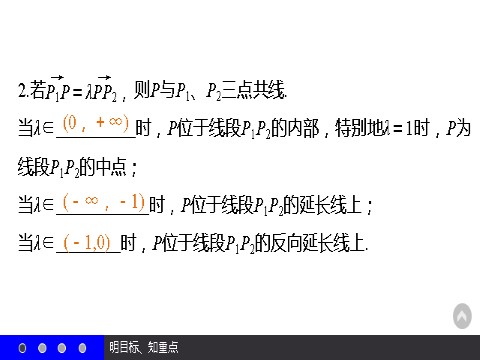 2.若$\overrightarrow{P_1P}=\lambda\overrightarrow{PP_2}$，则$P$与$P_1$、$P_2$三点共线.

当$\lambda\in$ $(0，+\infty)$ 时，$P$位于线段$P_1P_2$的内部，特别地$\lambda=1$时，$P$为线段$P_1P_2$的中点；

当$\lambda\in$ $(-\infty，-1)$ 时，$P$位于线段$P_1P_2$的延长线上；

当$\lambda\in$ $(-1,0)$ 时，$P$位于线段$P_1P_2$的反向延长线上.

明目标、知重点